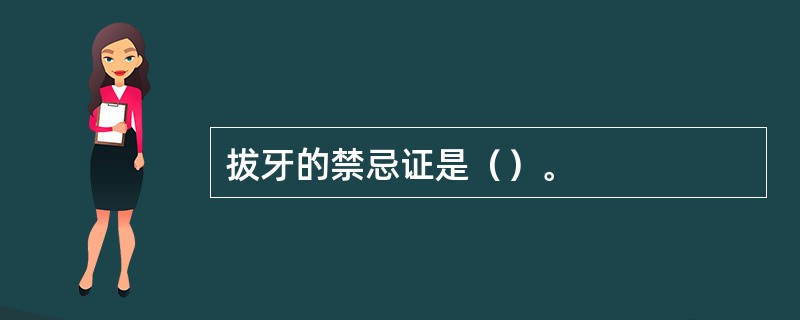 拔牙的禁忌证是（）。